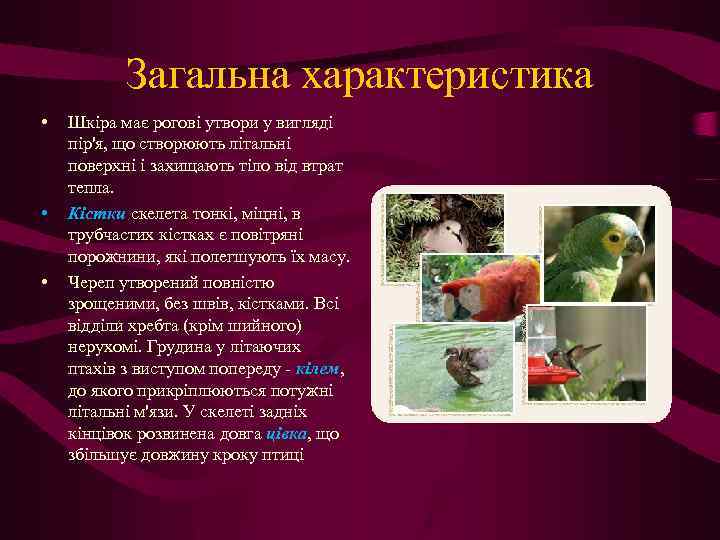 Загальна характеристика

• Шкіра має рогові утвори у вигляді пір'я, що створюють літальні поверхні і захищають тіло від втрат тепла.

• Кістки скелета тонкі, міцні, в трубчастих кістках є повітряні порожнини, які полегшують їх масу.

• Череп утворений повністю зрощеними, без швів, кістками. Всі відділи хребта (крім шийного) нерухомі. Грудина у літаючих птахів з виступом попереду - кілем, до якого прикріплюються потужні літальні м'язи. У скелеті задніх кінцівок розвинена довга цівка, що збільшує довжину кроку птиці